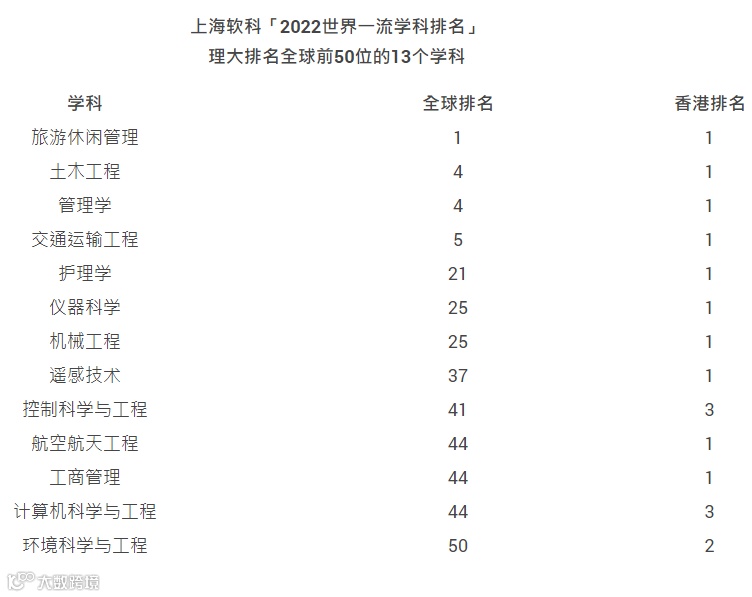 上海软科「2022世界一流学科排名」
理大排名全球前50位的13个学科

| 学科 | 全球排名 | 香港排名 |
|---|---|---|
| 旅游休闲管理 | 1 | 1 |
| 土木工程 | 4 | 1 |
| 管理学 | 4 | 1 |
| 交通运输工程 | 5 | 1 |
| 护理学 | 21 | 1 |
| 仪器科学 | 25 | 1 |
| 机械工程 | 25 | 1 |
| 遥感技术 | 37 | 1 |
| 控制科学与工程 | 41 | 3 |
| 航空航天工程 | 44 | 1 |
| 工商管理 | 44 | 1 |
| 计算机科学与工程 | 44 | 3 |
| 环境科学与工程 | 50 | 2 |

大数跨境